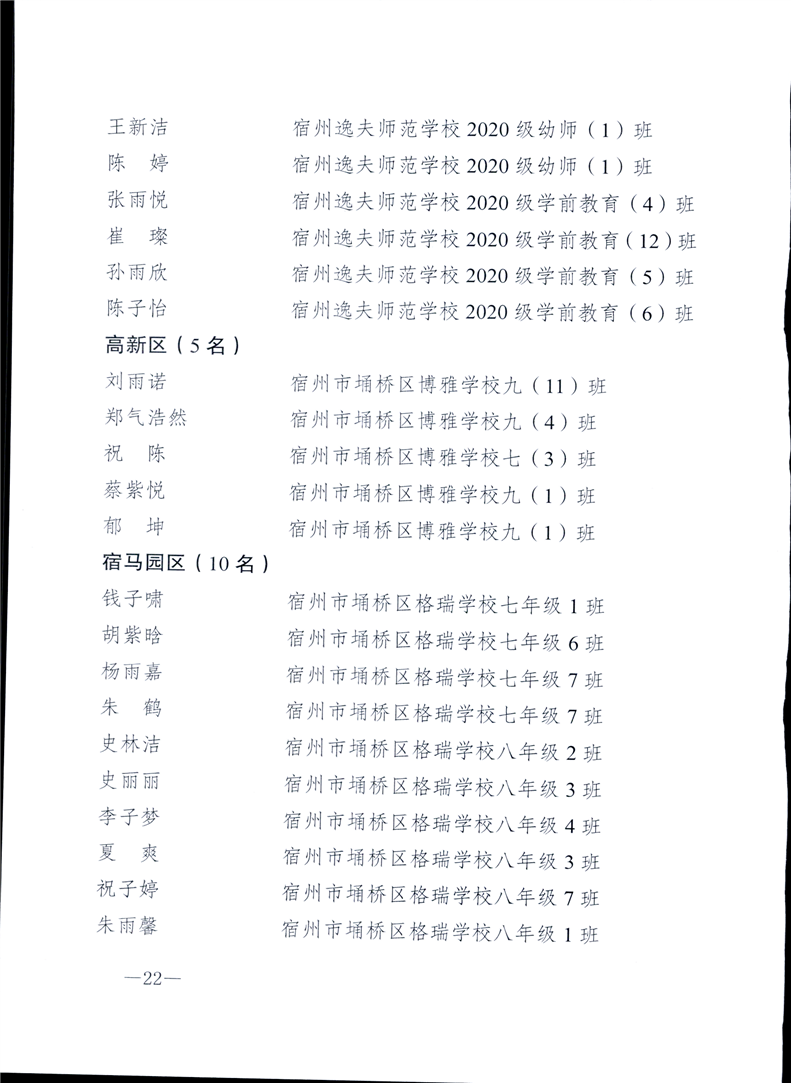 王新洁　宿州逸夫师范学校 2020 级幼师（1）班
陈　婷　宿州逸夫师范学校 2020 级幼师（1）班
张雨悦　宿州逸夫师范学校 2020 级学前教育（4）班
崔　璨　宿州逸夫师范学校 2020 级学前教育（12）班
孙雨欣　宿州逸夫师范学校 2020 级学前教育（5）班
陈子怡　宿州逸夫师范学校 2020 级学前教育（6）班

高新区（5 名）

刘雨诺　宿州市埇桥区博雅学校九（11）班
郑气浩然　宿州市埇桥区博雅学校九（4）班
祝　陈　宿州市埇桥区博雅学校七（3）班
蔡紫悦　宿州市埇桥区博雅学校九（1）班
郁　坤　宿州市埇桥区博雅学校九（1）班

宿马园区（10 名）

钱子啸　宿州市埇桥区格瑞学校七年级 1 班
胡紫晗　宿州市埇桥区格瑞学校七年级 6 班
杨雨嘉　宿州市埇桥区格瑞学校七年级 7 班
朱　鹤　宿州市埇桥区格瑞学校七年级 7 班
史林洁　宿州市埇桥区格瑞学校八年级 2 班
史丽丽　宿州市埇桥区格瑞学校八年级 3 班
李子梦　宿州市埇桥区格瑞学校八年级 4 班
夏　爽　宿州市埇桥区格瑞学校八年级 3 班
祝子婷　宿州市埇桥区格瑞学校八年级 7 班
朱雨馨　宿州市埇桥区格瑞学校八年级 1 班

—22—